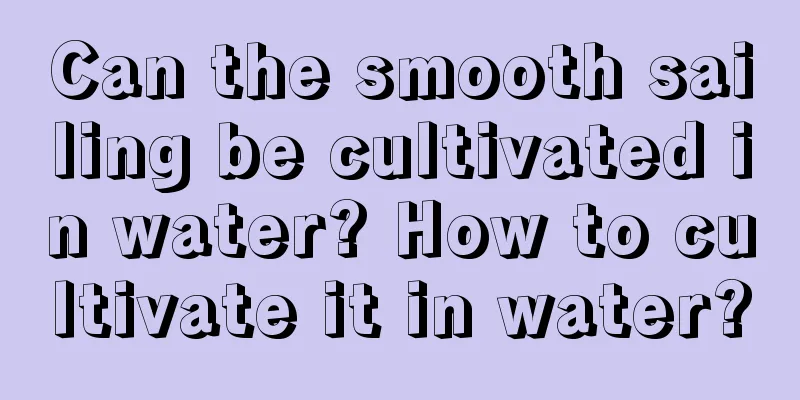 Can the smooth sailing be cultivated in water? How to cultivate it in water?